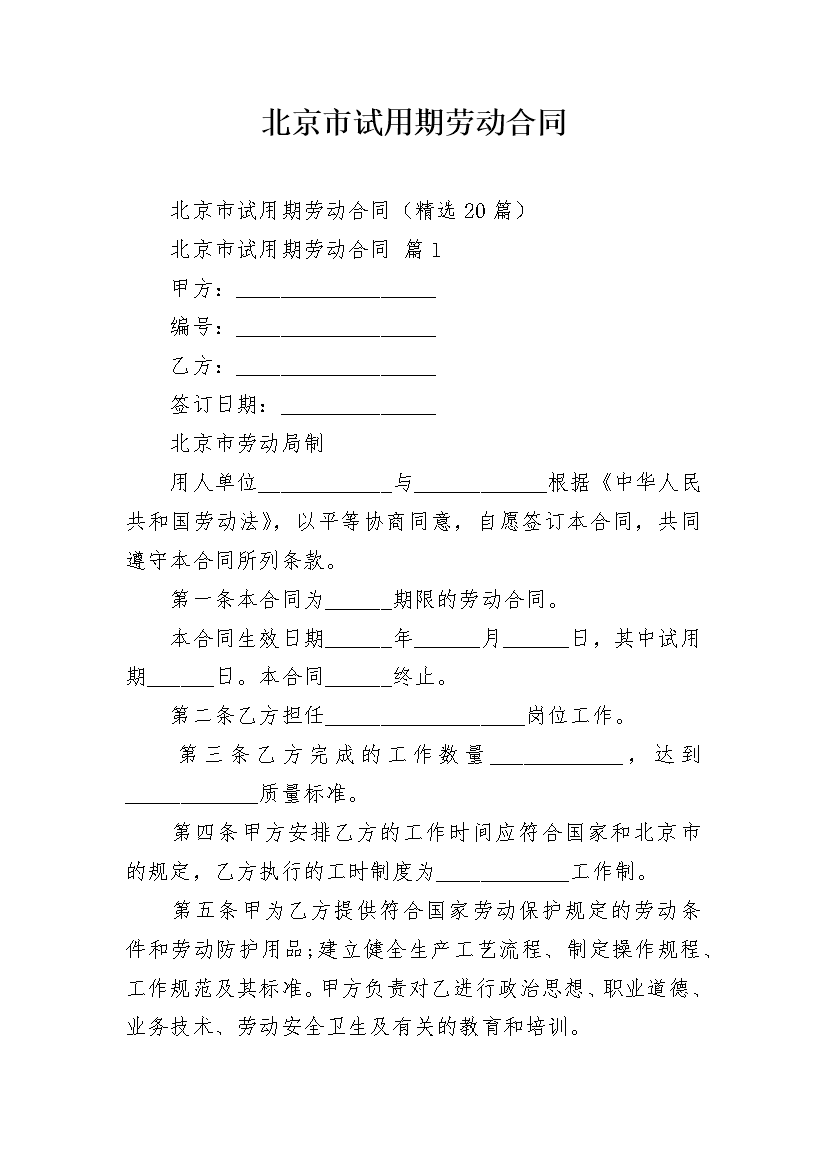 北京市试用期劳动合同

北京市试用期劳动合同（精选20篇）

北京市试用期劳动合同 篇1

甲方：__________________

编号：__________________

乙方：__________________

签订日期：______________

北京市劳动局制

用人单位____________与____________根据《中华人民共和国劳动法》，以平等协商同意，自愿签订本合同，共同遵守本合同所列条款。

第一条本合同为______期限的劳动合同。

本合同生效日期______年______月______日，其中试用期______日。本合同______终止。

第二条乙方担任__________________岗位工作。

第三条乙方完成的工作数量____________，达到____________质量标准。

第四条甲方安排乙方的工作时间应符合国家和北京市的规定，乙方执行的工时制度为____________工作制。

第五条甲为乙方提供符合国家劳动保护规定的劳动条件和劳动防护用品;建立健全生产工艺流程、制定操作规程、工作规范及其标准。甲方负责对乙进行政治思想、职业道德、业务技术、劳动安全卫生及有关的教育和培训。